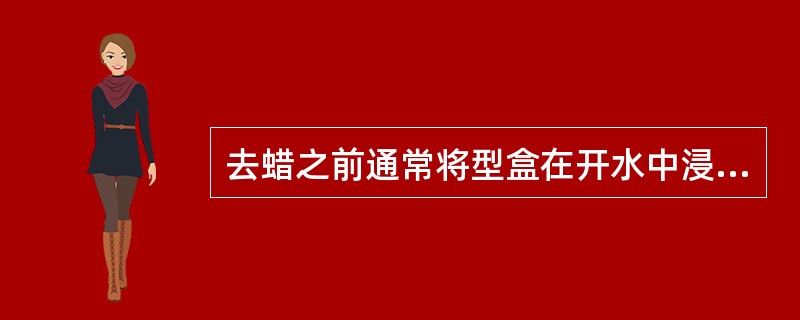 去蜡之前通常将型盒在开水中浸...